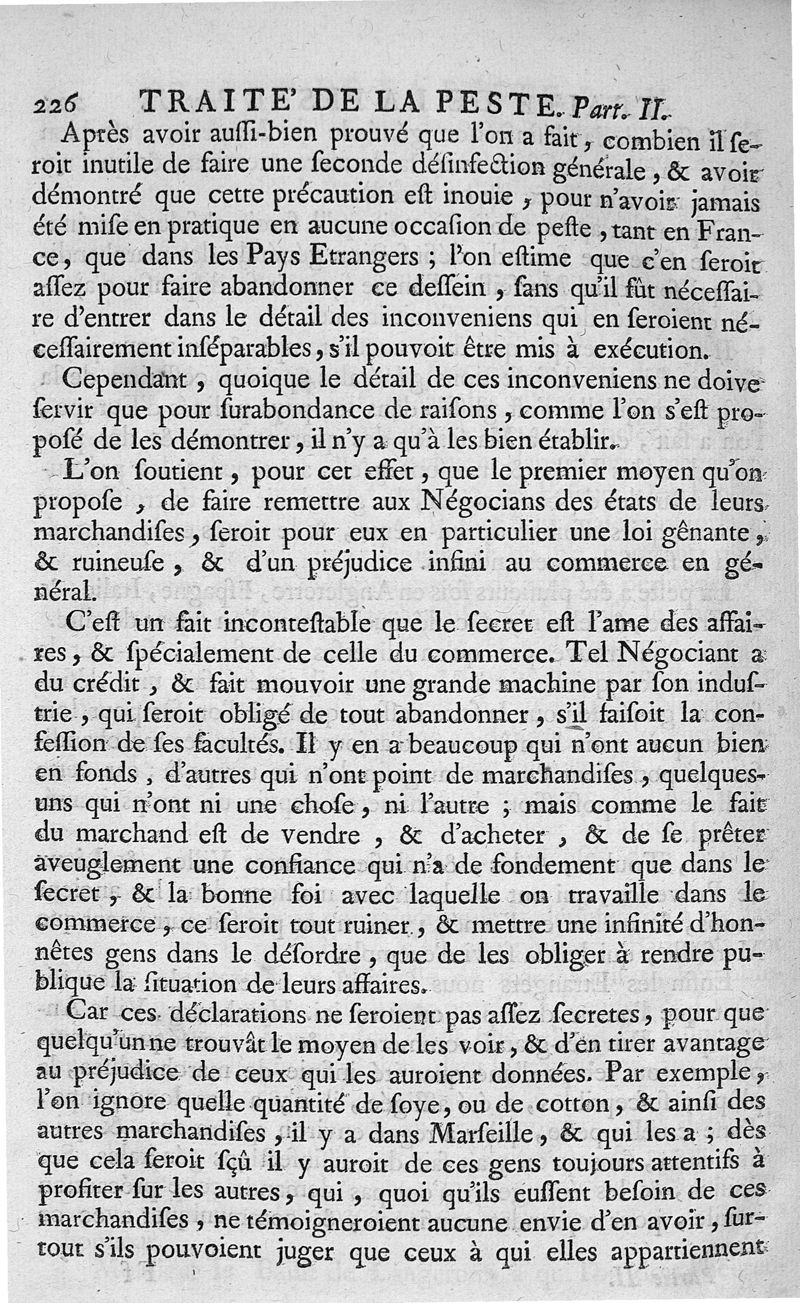 226 TRAITE' DE LA PESTE. Part. II.

Après avoir aussi-bien prouvé que l'on a fait, combien il seroit inutile de faire une seconde désinfection générale, & avoir démontré que cette précaution est inouie, pour n'avoir jamais été mise en pratique en aucune occasion de peste, tant en France, que dans les Pays Etrangers ; l'on estime que c'en seroit assez pour faire abandonner ce dessein, sans qu'il fût nécessaire d'entrer dans le détail des inconveniens qui en seroient nécessairement inséparables, s'il pouvoit être mis à exécution.

Cependant, quoique le détail de ces inconveniens ne doive servir que pour surabondance de raisons, comme l'on s'est proposé de les démontrer, il n'y a qu'à les bien établir.

L'on soutient, pour cet effet, que le premier moyen qu'on propose, de faire remettre aux Négocians des états de leurs marchandises, seroit pour eux en particulier une loi gênante, & ruineuse, & d'un préjudice infini au commerce en général.

C'est un fait incontestable que le secret est l'ame des affaires, & spécialement de celle du commerce. Tel Négociant a du crédit, & fait mouvoir une grande machine par son industrie, qui seroit obligé de tout abandonner, s'il faisoit la confession de ses facultés. Il y en a beaucoup qui n'ont aucun bien en fonds, d'autres qui n'ont point de marchandises, quelques-uns qui n'ont ni une chose, ni l'autre ; mais comme le fait du marchand est de vendre, & d'acheter, & de se prêter aveuglement une confiance qui n'a de fondement que dans le secret, & la bonne foi avec laquelle on travaille dans le commerce, ce seroit tout ruiner, & mettre une infinité d'honnêtes gens dans le désordre, que de les obliger à rendre publique la situation de leurs affaires.

Car ces déclarations ne seroient pas assez secretes, pour que quelqu'un ne trouvât le moyen de les voir, & d'en tirer avantage au préjudice de ceux qui les auroient données. Par exemple, l'on ignore quelle quantité de soye, ou de cotton, & ainsi des autres marchandises, il y a dans Marseille, & qui les a ; dès que cela seroit sçû il y auroit de ces gens toujours attentifs à profiter sur les autres, qui, quoi qu'ils eussent besoin de ces marchandises, ne témoigneroient aucune envie d'en avoir, surtout s'ils pouvoient juger que ceux à qui elles appartiennent